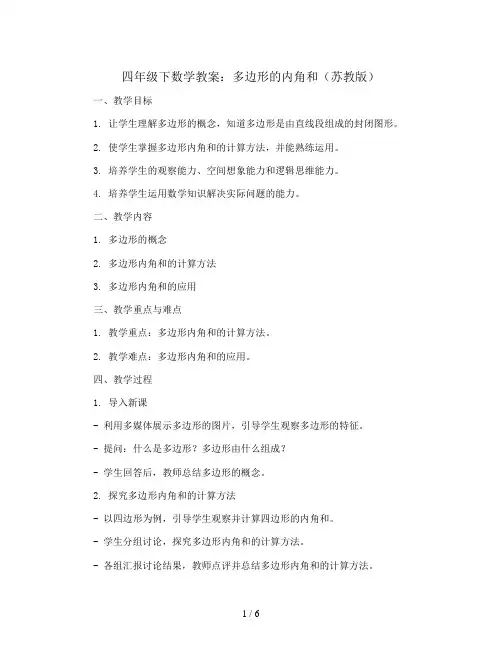 四年级下数学教案：多边形的内角和（苏教版）

一、教学目标

1. 让学生理解多边形的概念，知道多边形是由直线段组成的封闭图形。

2. 使学生掌握多边形内角和的计算方法，并能熟练运用。

3. 培养学生的观察能力、空间想象能力和逻辑思维能力。

4. 培养学生运用数学知识解决实际问题的能力。

二、教学内容

1. 多边形的概念

2. 多边形内角和的计算方法

3. 多边形内角和的应用

三、教学重点与难点

1. 教学重点：多边形内角和的计算方法。

2. 教学难点：多边形内角和的应用。

四、教学过程

1. 导入新课

- 利用多媒体展示多边形的图片，引导学生观察多边形的特征。

- 提问：什么是多边形？多边形由什么组成？

- 学生回答后，教师总结多边形的概念。

2. 探究多边形内角和的计算方法

- 以四边形为例，引导学生观察并计算四边形的内角和。

- 学生分组讨论，探究多边形内角和的计算方法。

- 各组汇报讨论结果，教师点评并总结多边形内角和的计算方法。

1 / 6